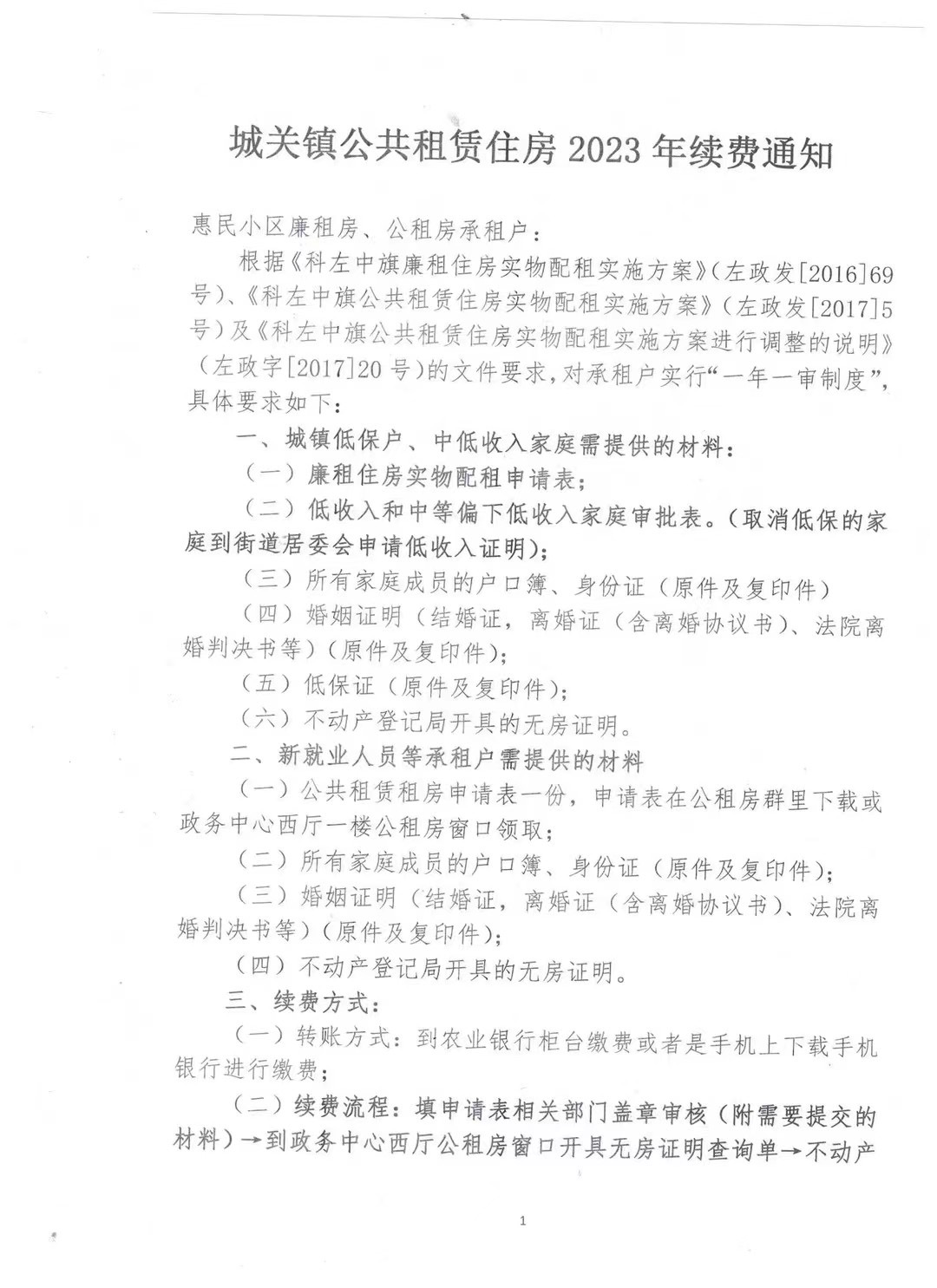 城关镇公共租赁住房 2023 年续费通知

惠民小区廉租房、公租房承租户：

根据《科左中旗廉租住房实物配租实施方案》（左政发[2016]69号）、《科左中旗公共租赁住房实物配租实施方案》（左政发[2017]5号）及《科左中旗公共租赁住房实物配租实施方案进行调整的说明》（左政字[2017]20号）的文件要求，对承租户实行“一年一审制度”，具体要求如下：

一、城镇低保户、中低收入家庭需提供的材料：

（一）廉租住房实物配租申请表；

（二）低收入和中等偏下低收入家庭审批表。（取消低保的家庭到街道居委会申请低收入证明）；

（三）所有家庭成员的户口簿、身份证（原件及复印件）

（四）婚姻证明（结婚证，离婚证（含离婚协议书）、法院离婚判决书等）（原件及复印件）；

（五）低保证（原件及复印件）；

（六）不动产登记局开具的无房证明。

二、新就业人员等承租户需提供的材料

（一）公共租赁租房申请表一份，申请表在公租房群里下载或政务中心西厅一楼公租房窗口领取；

（二）所有家庭成员的户口簿、身份证（原件及复印件）；

（三）婚姻证明（结婚证，离婚证（含离婚协议书）、法院离婚判决书等）（原件及复印件）；

（四）不动产登记局开具的无房证明。

三、续费方式：

（一）转账方式：到农业银行柜台缴费或者是手机上下载手机银行进行缴费；

（二）续费流程：填申请表相关部门盖章审核（附需要提交的材料）→到政务中心西厅公租房窗口开具无房证明查询单→不动产

1